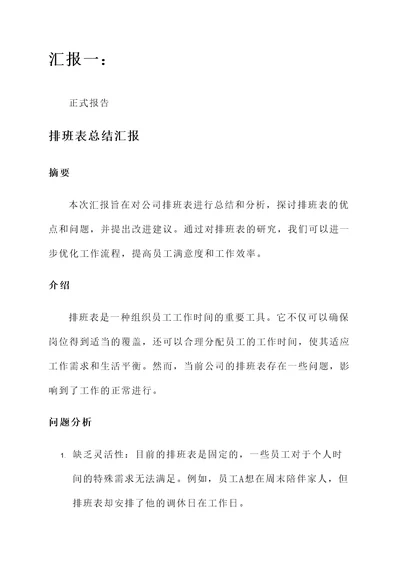 汇报一：

正式报告

排班表总结汇报

摘要

本次汇报旨在对公司排班表进行总结和分析，探讨排班表的优点和问题，并提出改进建议。通过对排班表的研究，我们可以进一步优化工作流程，提高员工满意度和工作效率。

介绍

排班表是一种组织员工工作时间的重要工具。它不仅可以确保岗位得到适当的覆盖，还可以合理分配员工的工作时间，使其适应工作需求和生活平衡。然而，当前公司的排班表存在一些问题，影响到了工作的正常进行。

问题分析

1. 缺乏灵活性：目前的排班表是固定的，一些员工对于个人时间的特殊需求无法满足。例如，员工A想在周末陪伴家人，但排班表却安排了他的调休日在工作日。